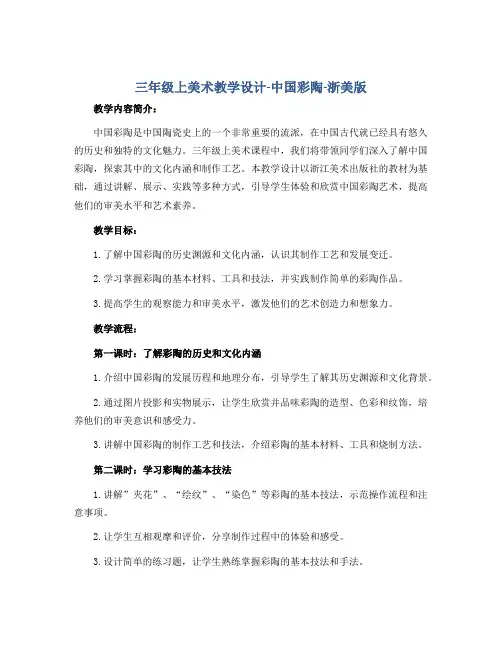 三年级上美术教学设计-中国彩陶-浙美版

教学内容简介：

中国彩陶是中国陶瓷史上的一个非常重要的流派，在中国古代就已经具有悠久的历史和独特的文化魅力。三年级上美术课程中，我们将带领同学们深入了解中国彩陶，探索其中的文化内涵和制作工艺。本教学设计以浙江美术出版社的教材为基础，通过讲解、展示、实践等多种方式，引导学生体验和欣赏中国彩陶艺术，提高他们的审美水平和艺术素养。

教学目标：

1. 了解中国彩陶的历史渊源和文化内涵，认识其制作工艺和发展变迁。

2. 学习掌握彩陶的基本材料、工具和技法，并实践制作简单的彩陶作品。

3. 提高学生的观察能力和审美水平，激发他们的艺术创造力和想象力。

教学流程：

第一课时：了解彩陶的历史和文化内涵

1. 介绍中国彩陶的发展历程和地理分布，引导学生了解其历史渊源和文化背景。

2. 通过图片投影和实物展示，让学生欣赏并品味彩陶的造型、色彩和纹饰，培养他们的审美意识和感受力。

3. 讲解中国彩陶的制作工艺和技法，介绍彩陶的基本材料、工具和烧制方法。

第二课时：学习彩陶的基本技法

1. 讲解”夹花”、“绘纹”、“染色”等彩陶的基本技法，示范操作流程和注意事项。

2. 让学生互相观摩和评价，分享制作过程中的体验和感受。

3. 设计简单的练习题，让学生熟练掌握彩陶的基本技法和手法。